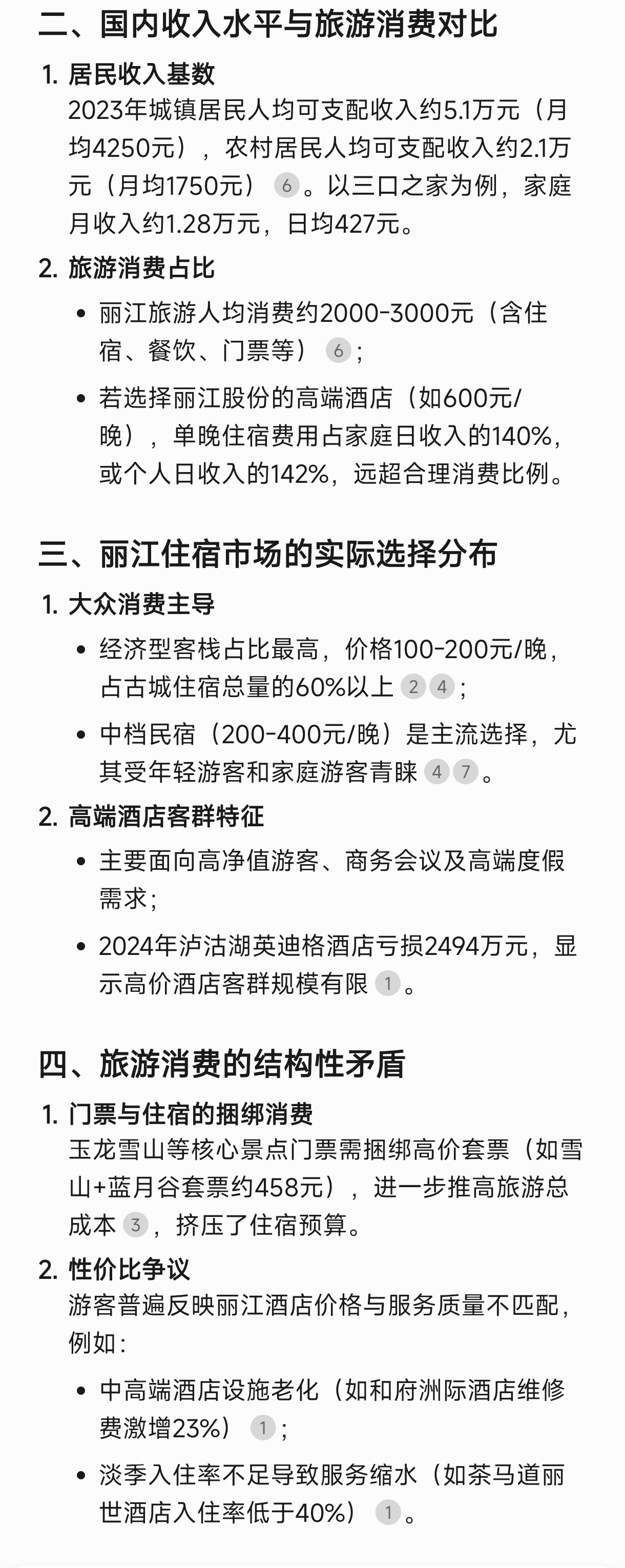 二、国内收入水平与旅游消费对比

1. 居民收入基数
2023年城镇居民人均可支配收入约5.1万元（月均4250元），农村居民人均可支配收入约2.1万元（月均1750元）6。以三口之家为例，家庭月收入约1.28万元，日均427元。

2. 旅游消费占比
• 丽江旅游人均消费约2000-3000元（含住宿、餐饮、门票等）6；
• 若选择丽江股份的高端酒店（如600元/晚），单晚住宿费用占家庭日收入的140%，或个人日收入的142%，远超合理消费比例。

三、丽江住宿市场的实际选择分布

1. 大众消费主导
• 经济型客栈占比最高，价格100-200元/晚，占古城住宿总量的60%以上 2 4；
• 中档民宿（200-400元/晚）是主流选择，尤其受年轻游客和家庭游客青睐 4 7。

2. 高端酒店客群特征
• 主要面向高净值游客、商务会议及高端度假需求；
• 2024年泸沽湖英迪格酒店亏损2494万元，显示高价酒店客群规模有限 1。

四、旅游消费的结构性矛盾

1. 门票与住宿的捆绑消费
玉龙雪山等核心景点门票需捆绑高价套票（如雪山+蓝月谷套票约458元），进一步推高旅游总成本 3，挤压了住宿预算。

2. 性价比争议
游客普遍反映丽江酒店价格与服务质量不匹配，例如：
• 中高端酒店设施老化（如和府洲际酒店维修费激增23%）1；
• 淡季入住率不足导致服务缩水（如茶马道丽世酒店入住率低于40%）1。